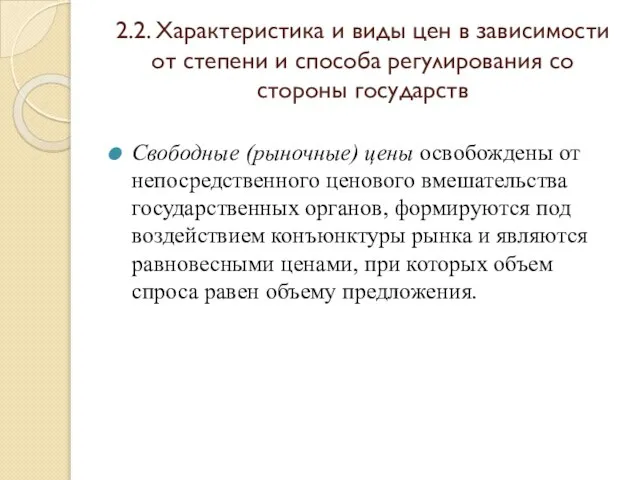 2.2. Характеристика и виды цен в зависимости от степени и способа регулирования со стороны государств

Свободные (рыночные) цены освобождены от непосредственного ценового вмешательства государственных органов, формируются под воздействием конъюнктуры рынка и являются равновесными ценами, при которых объем спроса равен объему предложения.